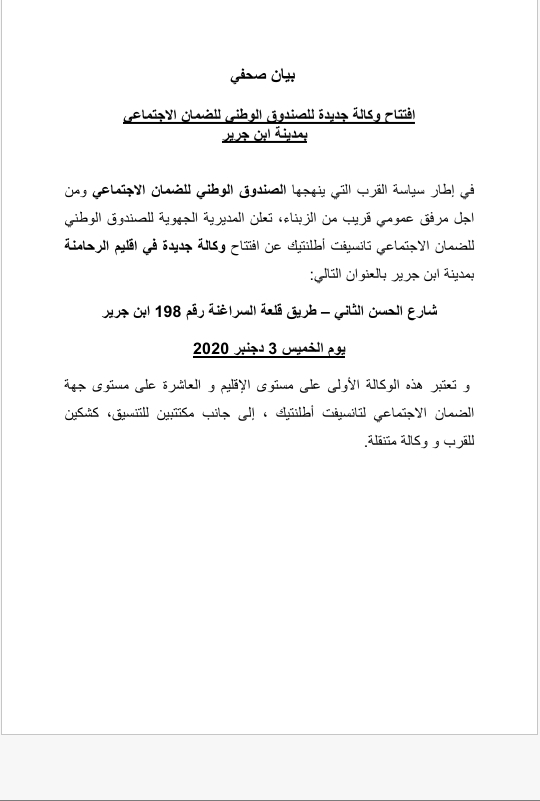 بيان صحفي

افتتاح وكالة جديدة للصندوق الوطني للضمان الاجتماعي بمدينة ابن جرير

في إطار سياسة القرب التي ينهجها الصندوق الوطني للضمان الاجتماعي ومن اجل مرفق عمومي قريب من الزبناء، تعلن المديرية الجهوية للصندوق الوطني للضمان الاجتماعي تانسيفت أطلنتيك عن افتتاح وكالة جديدة في اقليم الرحامنة بمدينة ابن جرير بالعنوان التالي:

شارع الحسن الثاني – طريق قلعة السراغنة رقم 198 ابن جرير

يوم الخميس 3 دجنبر 2020

و تعتبر هذه الوكالة الأولى على مستوى الإقليم و العاشرة على مستوى جهة الضمان الاجتماعي لتانسيفت أطلنتيك ، إلى جانب مكتتبين للتنسيق، كشكين للقرب و وكالة متنقلة.